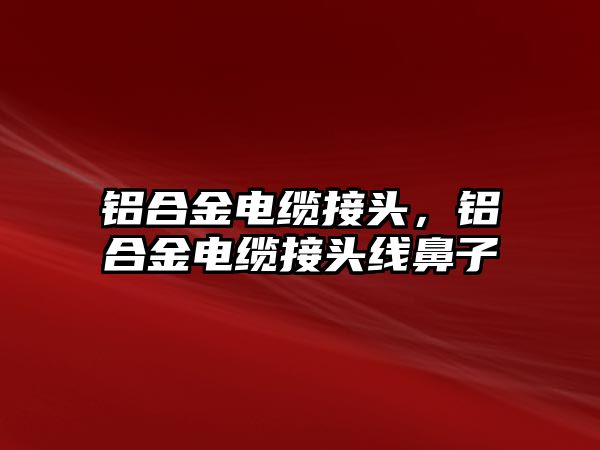 铝合金电缆接头，铝合金电缆接头线鼻子